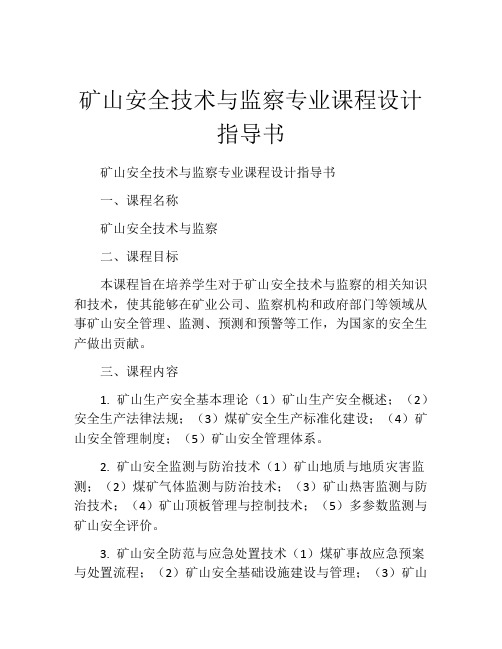 矿山安全技术与监察专业课程设计指导书

矿山安全技术与监察专业课程设计指导书

一、课程名称

矿山安全技术与监察

二、课程目标

本课程旨在培养学生对于矿山安全技术与监察的相关知识和技术，使其能够在矿业公司、监察机构和政府部门等领域从事矿山安全管理、监测、预测和预警等工作，为国家的安全生产做出贡献。

三、课程内容

1. 矿山生产安全基本理论（1）矿山生产安全概述；（2）安全生产法律法规；（3）煤矿安全生产标准化建设；（4）矿山安全管理制度；（5）矿山安全管理体系。

2. 矿山安全监测与防治技术（1）矿山地质与地质灾害监测；（2）煤矿气体监测与防治技术；（3）矿山热害监测与防治技术；（4）矿山顶板管理与控制技术；（5）多参数监测与矿山安全评价。

3. 矿山安全防范与应急处置技术（1）煤矿事故应急预案与处置流程；（2）矿山安全基础设施建设与管理；（3）矿山